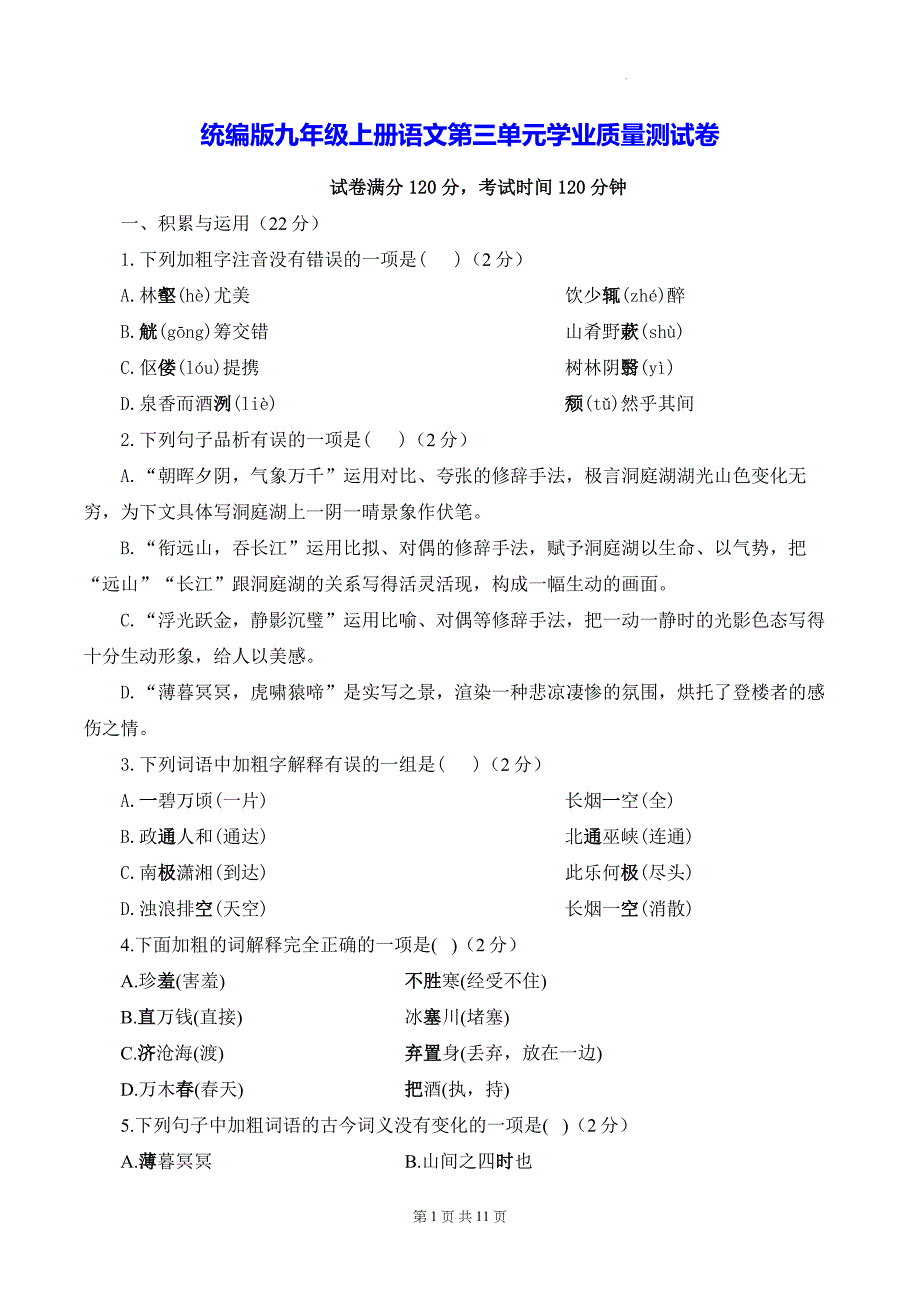 统编版九年级上册语文第三单元学业质量测试卷

试卷满分 120 分，考试时间 120 分钟

一、积累与运用（22 分）

1.下列加粗字注音没有错误的一项是(　)（2 分）

A.林壑(hè)尤美　　饮少辄(zhé)醉

B.觥(gōng)筹交错　　山肴野蔌(shù)

C.伛偻(lóu)提携　　树林阴翳(yì)

D.泉香而酒洌(liè)　　颓(tǔ)然乎其间

2.下列句子品析有误的一项是(　)（2 分）

A.“朝晖夕阴，气象万千”运用对比、夸张的修辞手法，极言洞庭湖湖光山色变化无穷，为下文具体写洞庭湖上一阴一晴景象作伏笔。

B.“衔远山，吞长江”运用比拟、对偶的修辞手法，赋予洞庭湖以生命、以气势，把“远山”“长江”跟洞庭湖的关系写得活灵活现，构成一幅生动的画面。

C.“浮光跃金，静影沉璧”运用比喻、对偶等修辞手法，把一动一静时的光影色态写得十分生动形象，给人以美感。

D.“薄暮冥冥，虎啸猿啼”是实写之景，渲染一种悲凉凄惨的氛围，烘托了登楼者的感伤之情。

3.下列词语中加粗字解释有误的一组是(　)（2 分）

A.一碧万顷(一片)　　长烟一空(全)

B.政通人和(通达)　　北通巫峡(连通)

C.南极潇湘(到达)　　此乐何极(尽头)

D.浊浪排空(天空)　　长烟一空(消散)

4.下面加粗的词解释完全正确的一项是( )（2 分）

A.珍羞(害羞)　　不胜寒(经受不住)

B.直万钱(直接)　　冰塞川(堵塞)

C.济沧海(渡)　　弃置身(丢弃，放在一边)

D.万木春(春天)　　把酒(执，持)

5.下列句子中加粗词语的古今词义没有变化的一项是( )（2 分）

A.薄暮冥冥　　B.山间之四时也

第 1 页 共 11 页